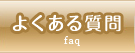 よくある質問
faq